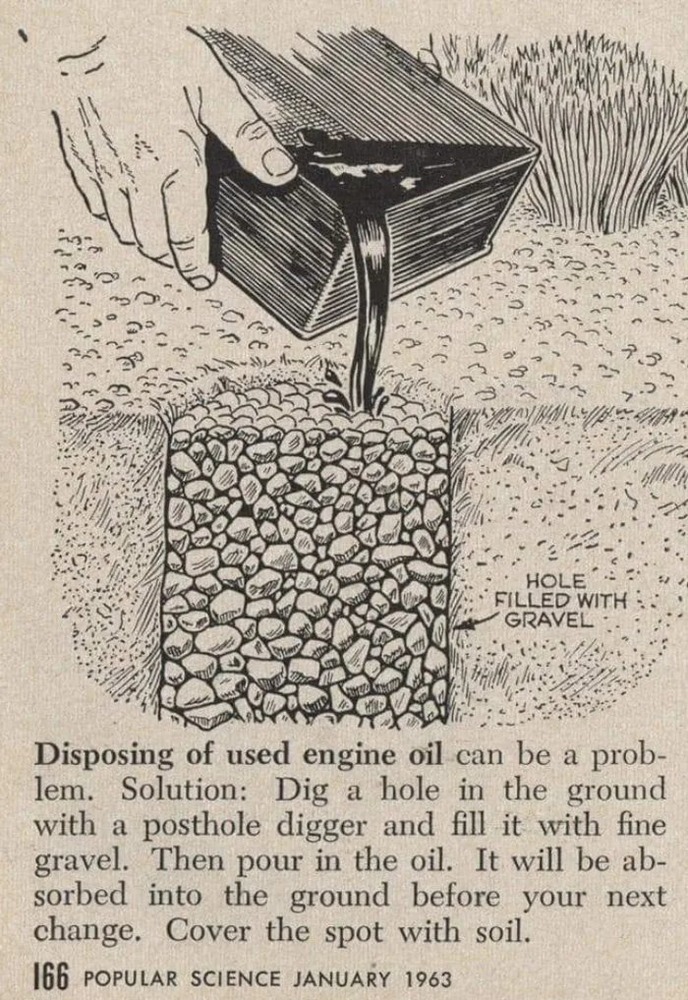 HOLE
FILLED WITH
GRAVEL

Disposing of used engine oil can be a problem. Solution: Dig a hole in the ground with a posthole digger and fill it with fine gravel. Then pour in the oil. It will be absorbed into the ground before your next change. Cover the spot with soil.

166 POPULAR SCIENCE JANUARY 1963